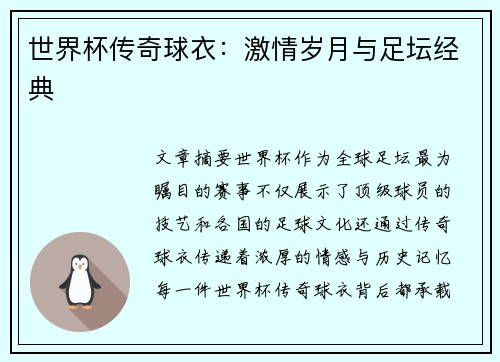 世界杯传奇球衣：激情岁月与足坛经典

文章摘要世界杯作为全球足坛最为瞩目的赛事不仅展示了顶级球员的技艺和各国的足球文化还通过传奇球衣传递着浓厚的情感与历史记忆每一件世界杯传奇球衣背后都承载